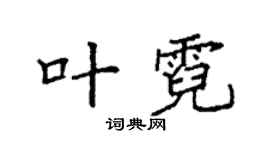 叶霓

词典网